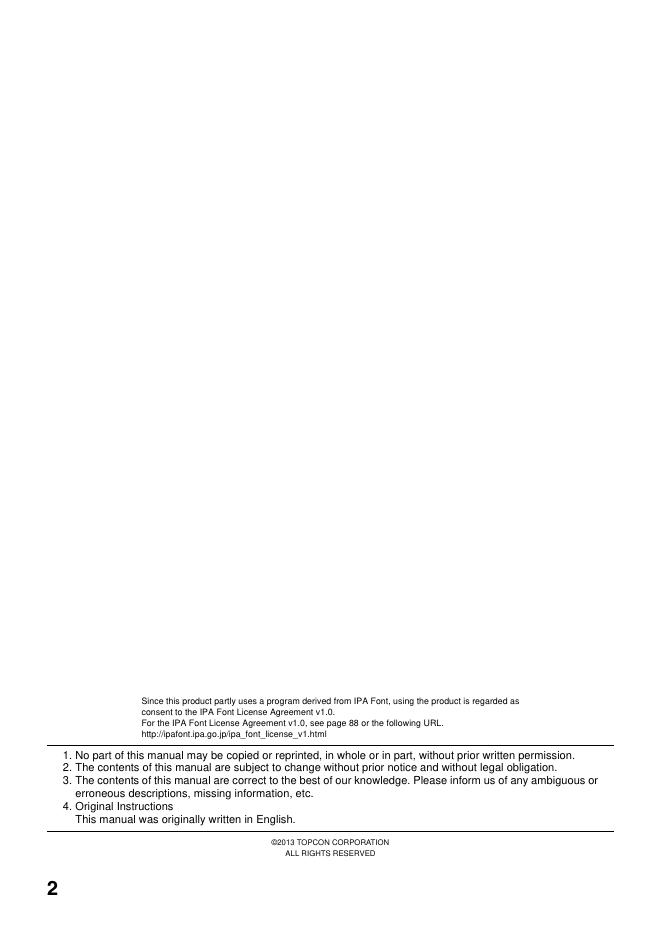 Since this product partly uses a program derived from IPA Font, using the product is regarded as consent to the IPA Font License Agreement v1.0.
For the IPA Font License Agreement v1.0, see page 88 or the following URL.
http://ipafont.ipa.go.jp/ipa_font_license_v1.html

1. No part of this manual may be copied or reprinted, in whole or in part, without prior written permission.
2. The contents of this manual are subject to change without prior notice and without legal obligation.
3. The contents of this manual are correct to the best of our knowledge. Please inform us of any ambiguous or erroneous descriptions, missing information, etc.
4. Original Instructions
This manual was originally written in English.

©2013 TOPCON CORPORATION
ALL RIGHTS RESERVED

2